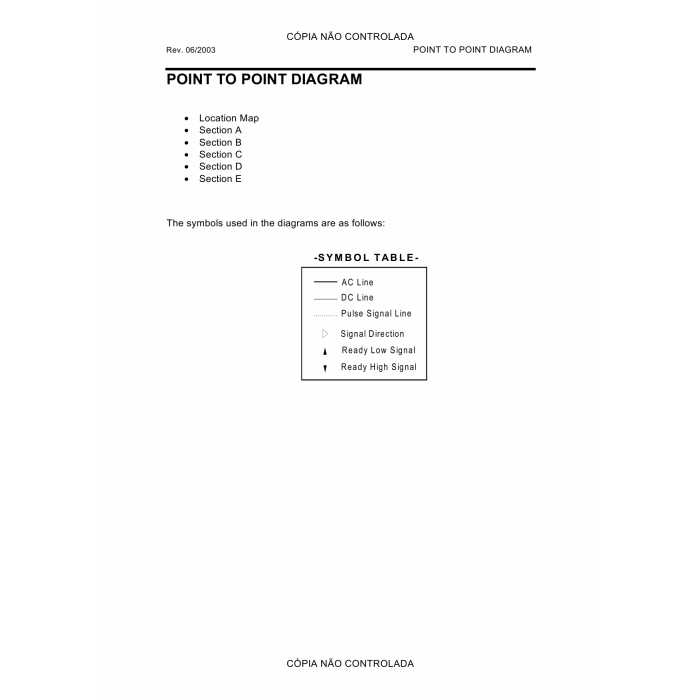 CÓPIA NÃO CONTROLADA

Rev. 06/2003

POINT TO POINT DIAGRAM

POINT TO POINT DIAGRAM

- Location Map
- Section A
- Section B
- Section C
- Section D
- Section E

The symbols used in the diagrams are as follows:

-SYMBOL TABLE-

AC Line
DC Line
Pulse Signal Line
Signal Direction
Ready Low Signal
Ready High Signal

CÓPIA NÃO CONTROLADA